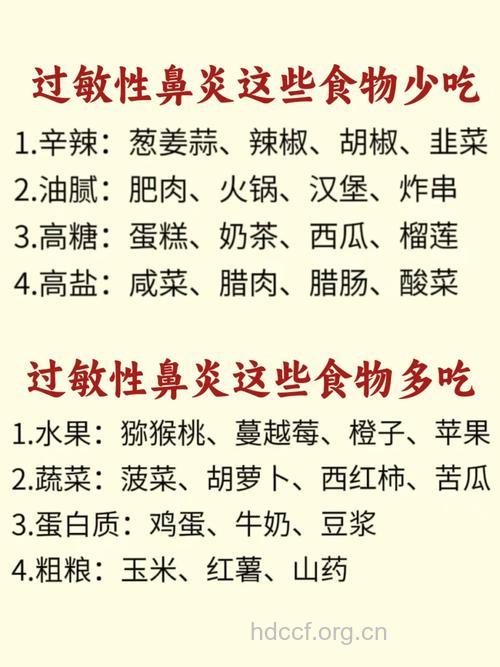 过敏性鼻炎这些食物少吃

1.辛辣：葱姜蒜、辣椒、胡椒、韭菜
2.油腻：肥肉、火锅、汉堡、炸串
3.高糖：蛋糕、奶茶、西瓜、榴莲
4.高盐：咸菜、腊肉、腊肠、酸菜

过敏性鼻炎这些食物多吃

1.水果：猕猴桃、蔓越莓、橙子、苹果
2.蔬菜：菠菜、胡萝卜、西红柿、苦瓜
3.蛋白质：鸡蛋、牛奶、豆浆
4.粗粮：玉米、红薯、山药

hdccf.org.cn